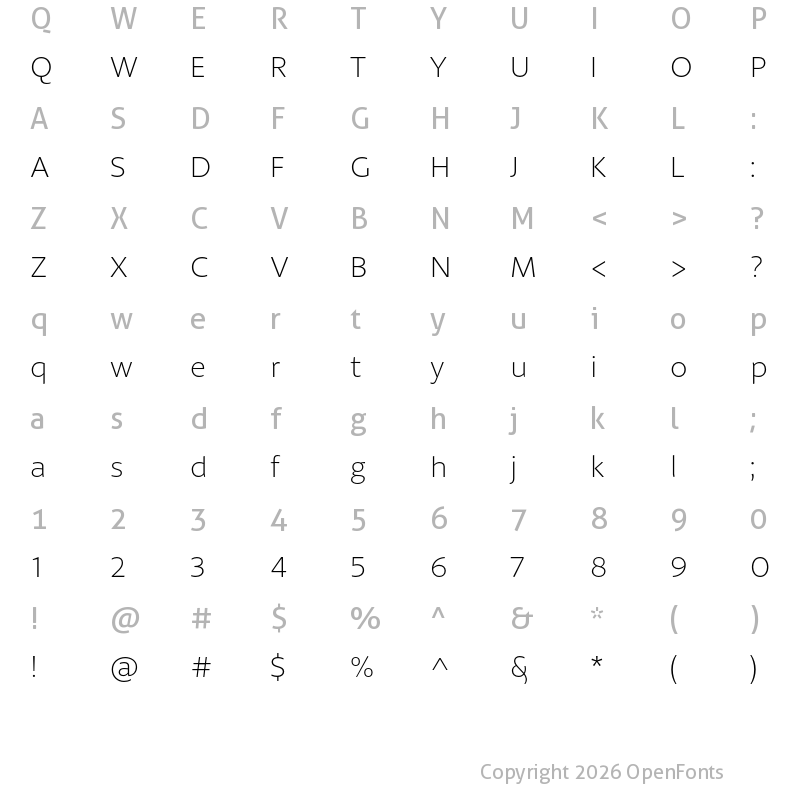 Q W E R T Y U I O P
Q W E R T Y U I O P
A S D F G H J K L :
A S D F G H J K L :
Z X C V B N M < > ?
Z X C V B N M < > ?
q w e r t y u i o p
q w e r t y u i o p
a s d f g h j k l ;
a s d f g h j k l ;
1 2 3 4 5 6 7 8 9 0
1 2 3 4 5 6 7 8 9 0
! @ # $ % ^ & * ( )
! @ # $ % ^ & * ( )

Copyright 2026 OpenFonts